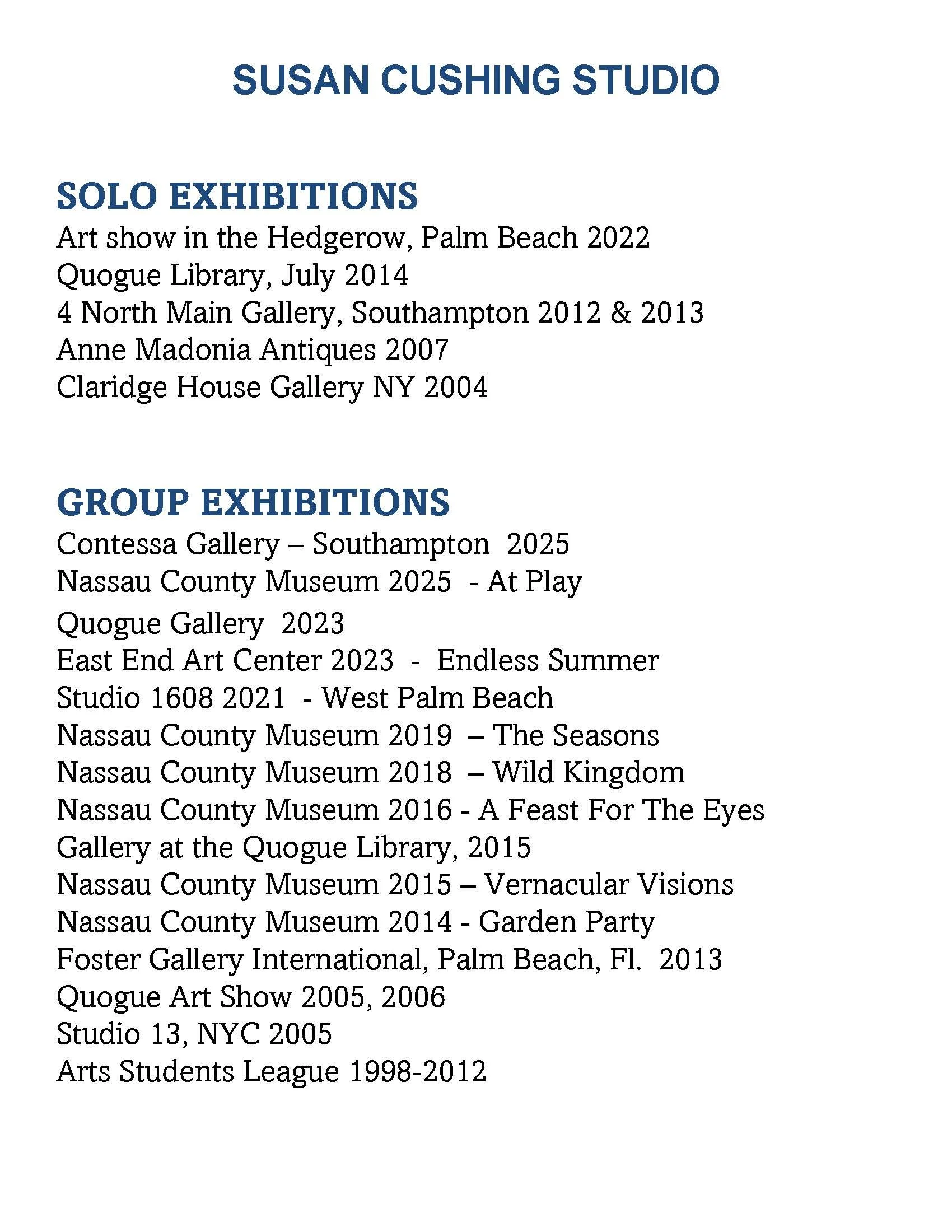 SUSAN CUSHING STUDIO

SOLO EXHIBITIONS
Art show in the Hedgerow, Palm Beach 2022
Quogue Library, July 2014
4 North Main Gallery, Southampton 2012 & 2013
Anne Madonia Antiques 2007
Claridge House Gallery NY 2004

GROUP EXHIBITIONS
Contessa Gallery – Southampton 2025
Nassau County Museum 2025 - At Play
Quogue Gallery 2023
East End Art Center 2023 - Endless Summer
Studio 1608 2021 - West Palm Beach
Nassau County Museum 2019 – The Seasons
Nassau County Museum 2018 – Wild Kingdom
Nassau County Museum 2016 - A Feast For The Eyes
Gallery at the Quogue Library, 2015
Nassau County Museum 2015 – Vernacular Visions
Nassau County Museum 2014 - Garden Party
Foster Gallery International, Palm Beach, Fl. 2013
Quogue Art Show 2005, 2006
Studio 13, NYC 2005
Arts Students League 1998-2012